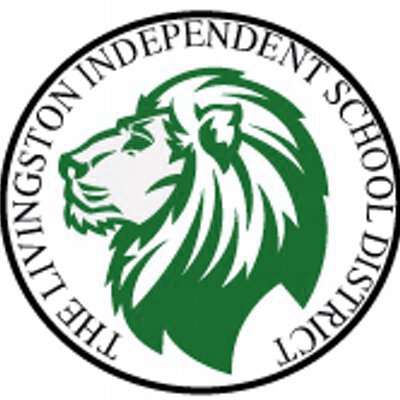 THE LIVINGSTON INDEPENDENT SCHOOL DISTRICT